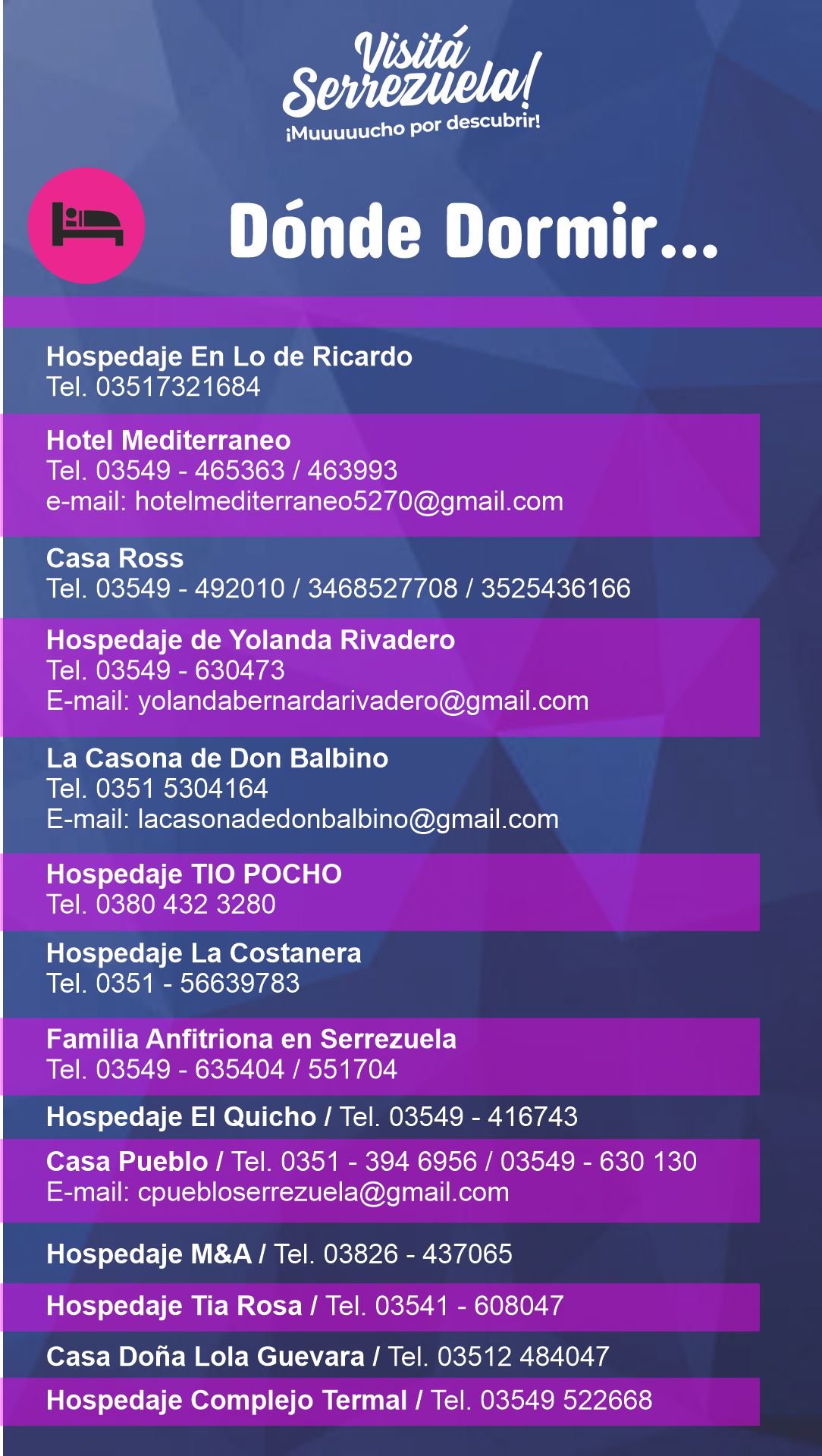 Visitá Serrezuela!
¡Muuuuucho por descubrir!

Dónde Dormir...

Hospedaje En Lo de Ricardo
Tel. 03517321684

Hotel Mediterraneo
Tel. 03549 - 465363 / 463993
e-mail: hotelmediterraneo5270@gmail.com

Casa Ross
Tel. 03549 - 492010 / 3468527708 / 3525436166

Hospedaje de Yolanda Rivadero
Tel. 03549 - 630473
E-mail: yolandabernardarivadero@gmail.com

La Casona de Don Balbino
Tel. 0351 5304164
E-mail: lacasonadedonbalbino@gmail.com

Hospedaje TIO POCHO
Tel. 0380 432 3280

Hospedaje La Costanera
Tel. 0351 - 56639783

Familia Anfitriona en Serrezuela
Tel. 03549 - 635404 / 551704

Hospedaje El Quicho / Tel. 03549 - 416743

Casa Pueblo / Tel. 0351 - 394 6956 / 03549 - 630 130
E-mail: cpuebloserrezuela@gmail.com

Hospedaje M&A / Tel. 03826 - 437065

Hospedaje Tia Rosa / Tel. 03541 - 608047

Casa Doña Lola Guevara / Tel. 03512 484047

Hospedaje Complejo Termal / Tel. 03549 522668